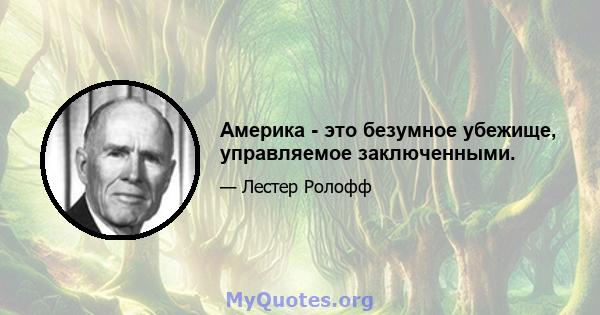 Америка - это безумное убежище, управляемое заключенными.

— Лестер Ролофф

MyQuotes.org